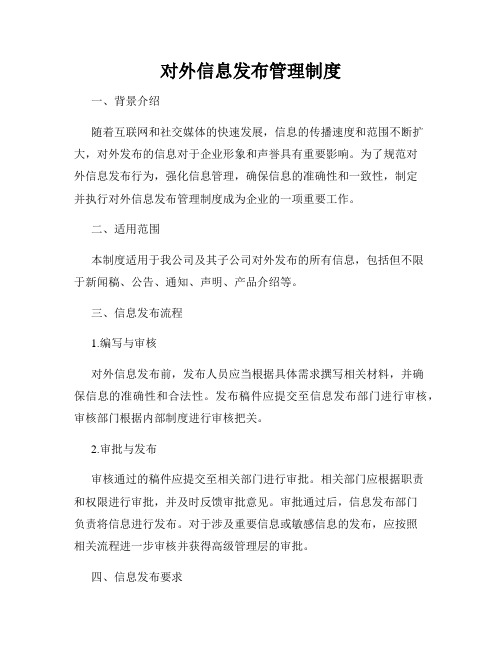 对外信息发布管理制度

一、背景介绍

随着互联网和社交媒体的快速发展，信息的传播速度和范围不断扩大，对外发布的信息对于企业形象和声誉具有重要影响。为了规范对外信息发布行为，强化信息管理，确保信息的准确性和一致性，制定并执行对外信息发布管理制度成为企业的一项重要工作。

二、适用范围

本制度适用于我公司及其子公司对外发布的所有信息，包括但不限于新闻稿、公告、通知、声明、产品介绍等。

三、信息发布流程

1.编写与审核

对外信息发布前，发布人员应当根据具体需求撰写相关材料，并确保信息的准确性和合法性。发布稿件应提交至信息发布部门进行审核，审核部门根据内部制度进行审核把关。

2.审批与发布

审核通过的稿件应提交至相关部门进行审批。相关部门应根据职责和权限进行审批，并及时反馈审批意见。审批通过后，信息发布部门负责将信息进行发布。对于涉及重要信息或敏感信息的发布，应按照相关流程进一步审核并获得高级管理层的审批。

四、信息发布要求